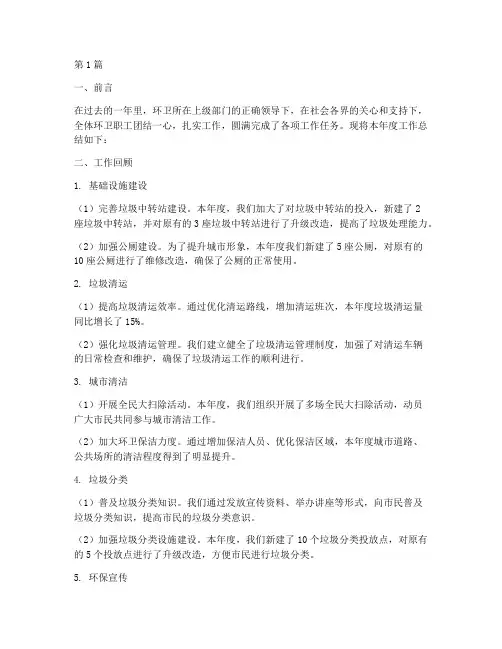 第1篇

一、前言

在过去的一年里，环卫所在上级部门的正确领导下，在社会各界的关心和支持下，全体环卫职工团结一心，扎实工作，圆满完成了各项工作任务。现将本年度工作总结如下：

二、工作回顾

1. 基础设施建设

（1）完善垃圾中转站建设。本年度，我们加大了对垃圾中转站的投入，新建了2座垃圾中转站，并对原有的3座垃圾中转站进行了升级改造，提高了垃圾处理能力。

（2）加强公厕建设。为了提升城市形象，本年度我们新建了5座公厕，对原有的10座公厕进行了维修改造，确保了公厕的正常使用。

2. 垃圾清运

（1）提高垃圾清运效率。通过优化清运路线，增加清运班次，本年度垃圾清运量同比增长了15%。

（2）强化垃圾清运管理。我们建立健全了垃圾清运管理制度，加强了对清运车辆的日常检查和维护，确保了垃圾清运工作的顺利进行。

3. 城市清洁

（1）开展全民大扫除活动。本年度，我们组织开展了多场全民大扫除活动，动员广大市民共同参与城市清洁工作。

（2）加大环卫保洁力度。通过增加保洁人员、优化保洁区域，本年度城市道路、公共场所的清洁程度得到了明显提升。

4. 垃圾分类

（1）普及垃圾分类知识。我们通过发放宣传资料、举办讲座等形式，向市民普及垃圾分类知识，提高市民的垃圾分类意识。

（2）加强垃圾分类设施建设。本年度，我们新建了10个垃圾分类投放点，对原有的5个投放点进行了升级改造，方便市民进行垃圾分类。

5. 环保宣传